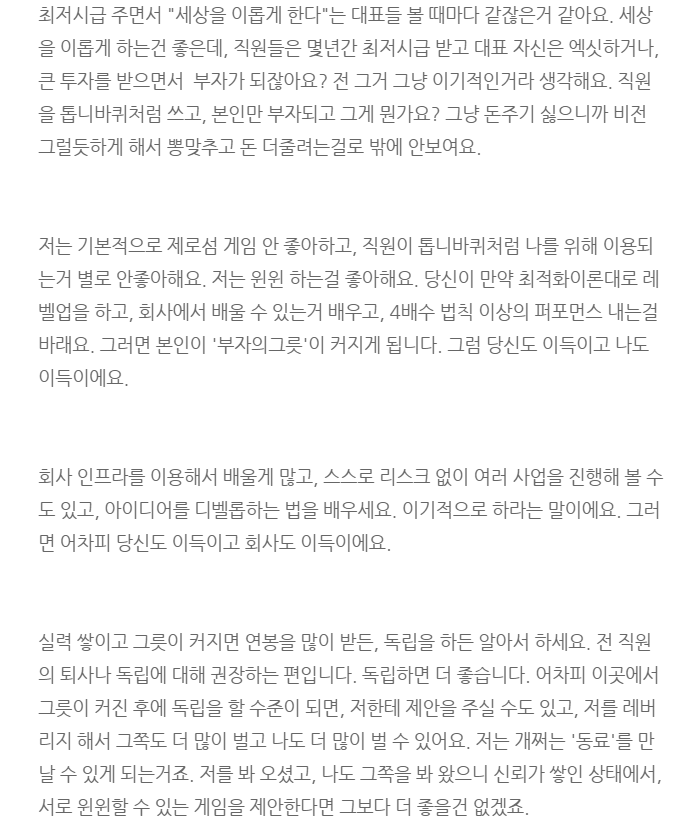 최저시급 주면서 "세상을 이롭게 한다"는 대표들 볼 때마다 같잖은거 같아요. 세상을 이롭게 하는건 좋은데, 직원들은 몇년간 최저시급 받고 대표 자신은 엑싯하거나, 큰 투자를 받으면서 부자가 되잖아요? 전 그거 그냥 이기적인거라 생각해요. 직원을 톱니바퀴처럼 쓰고, 본인만 부자되고 그게 뭔가요? 그냥 돈주기 싫으니까 비전 그럴듯하게 해서 뽕맞추고 돈 더줄려는걸로 밖에 안보여요.

저는 기본적으로 제로섬 게임 안 좋아하고, 직원이 톱니바퀴처럼 나를 위해 이용되는거 별로 안좋아해요. 저는 윈윈 하는걸 좋아해요. 당신이 만약 최적화이론대로 레벨업을 하고, 회사에서 배울 수 있는거 배우고, 4배수 법칙 이상의 퍼포먼스 내는걸 바래요. 그러면 본인이 '부자의그릇'이 커지게 됩니다. 그럼 당신도 이득이고 나도 이득이에요.

회사 인프라를 이용해서 배울게 많고, 스스로 리스크 없이 여러 사업을 진행해 볼 수도 있고, 아이디어를 디벨롭하는 법을 배우세요. 이기적으로 하라는 말이에요. 그러면 어차피 당신도 이득이고 회사도 이득이에요.

실력 쌓이고 그릇이 커지면 연봉을 많이 받든, 독립을 하든 알아서 하세요. 전 직원의 퇴사나 독립에 대해 권장하는 편입니다. 독립하면 더 좋습니다. 어차피 이곳에서 그릇이 커진 후에 독립을 할 수준이 되면, 저한테 제안을 주실 수도 있고, 저를 레버리지 해서 그쪽도 더 많이 벌고 나도 더 많이 벌 수 있어요. 저는 개쩌는 '동료'를 만날 수 있게 되는거죠. 저를 봐 오셨고, 나도 그쪽을 봐 왔으니 신뢰가 쌓인 상태에서, 서로 윈윈할 수 있는 게임을 제안한다면 그보다 더 좋을건 없겠죠.